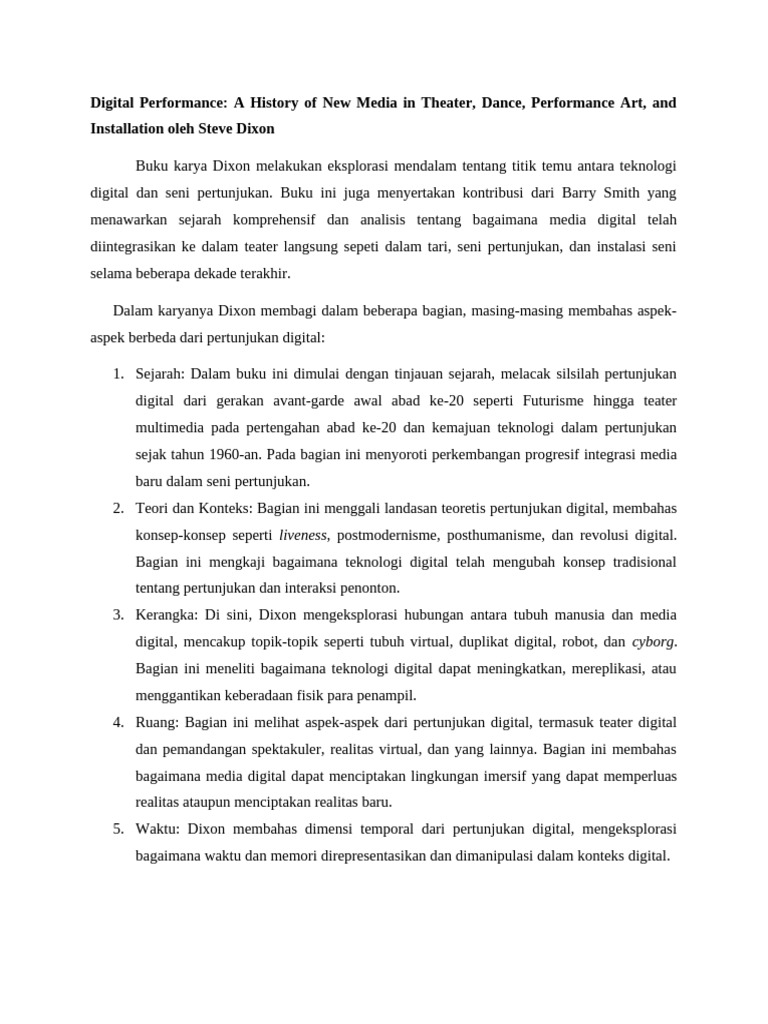 Digital Performance: A History of New Media in Theater, Dance, Performance Art, and Installation oleh Steve Dixon

Buku karya Dixon melakukan eksplorasi mendalam tentang titik temu antara teknologi digital dan seni pertunjukan. Buku ini juga menyertakan kontribusi dari Barry Smith yang menawarkan sejarah komprehensif dan analisis tentang bagaimana media digital telah diintegrasikan ke dalam teater langsung sepeti dalam tari, seni pertunjukan, dan instalasi seni selama beberapa dekade terakhir.

Dalam karyanya Dixon membagi dalam beberapa bagian, masing-masing membahas aspek-aspek berbeda dari pertunjukan digital:

1. Sejarah: Dalam buku ini dimulai dengan tinjauan sejarah, melacak silsilah pertunjukan digital dari gerakan avant-garde awal abad ke-20 seperti Futurisme hingga teater multimedia pada pertengahan abad ke-20 dan kemajuan teknologi dalam pertunjukan sejak tahun 1960-an. Pada bagian ini menyoroti perkembangan progresif integrasi media baru dalam seni pertunjukan.
2. Teori dan Konteks: Bagian ini menggali landasan teoretis pertunjukan digital, membahas konsep-konsep seperti liveness, postmodernisme, posthumanisme, dan revolusi digital. Bagian ini mengkaji bagaimana teknologi digital telah mengubah konsep tradisional tentang pertunjukan dan interaksi penonton.
3. Kerangka: Di sini, Dixon mengeksplorasi hubungan antara tubuh manusia dan media digital, mencakup topik-topik seperti tubuh virtual, duplikat digital, robot, dan cyborg. Bagian ini meneliti bagaimana teknologi digital dapat meningkatkan, mereplikasi, atau menggantikan keberadaan fisik para penampil.
4. Ruang: Bagian ini melihat aspek-aspek dari pertunjukan digital, termasuk teater digital dan pemandangan spektakuler, realitas virtual, dan yang lainnya. Bagian ini membahas bagaimana media digital dapat menciptakan lingkungan imersif yang dapat memperluas realitas ataupun menciptakan realitas baru.
5. Waktu: Dixon membahas dimensi temporal dari pertunjukan digital, mengeksplorasi bagaimana waktu dan memori direpresentasikan dan dimanipulasi dalam konteks digital.